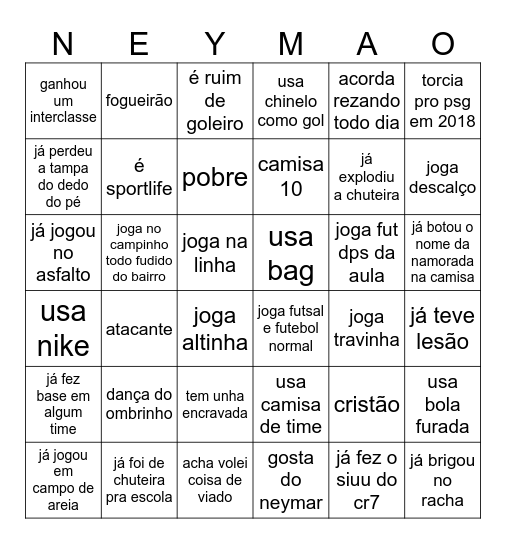 | N | E | Y | M | A | O |
|---|---|---|---|---|---|
| ganhou um interclasse | fogueirão | é ruim de goleiro | usa chinelo como gol | acorda rezando todo dia | torcia pro psg em 2018 |
| já perdeu a tampa do dedo do pé | é sportlife | pobre | camisa 10 | já explodiu a chuteira | joga descalço |
| já jogou no asfalto | joga no campinho todo fudido do bairro | joga na linha | usa bag | joga fut dps da aula | já botou o nome da namorada na camisa |
| usa nike | atacante | joga altinha | joga futsal e futebol normal | joga travinha | já teve lesão |
| já fez base em algum time | dança do ombrinho | tem unha encravada | usa camisa de time | cristão | usa bola furada |
| já jogou em campo de areia | já foi de chuteira pra escola | acha volei coisa de viado | gosta do neymar | já fez o siuu do cr7 | já brigou no racha |